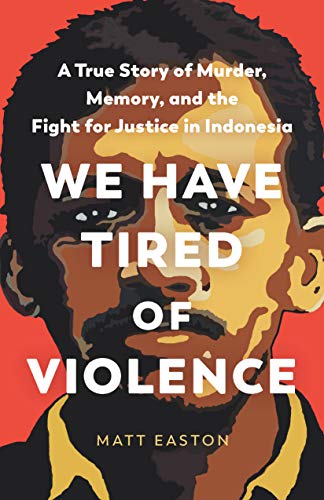 A True Story of Murder, Memory, and the Fight for Justice in Indonesia

WE HAVE TIRED OF VIOLENCE

MATT EASTON